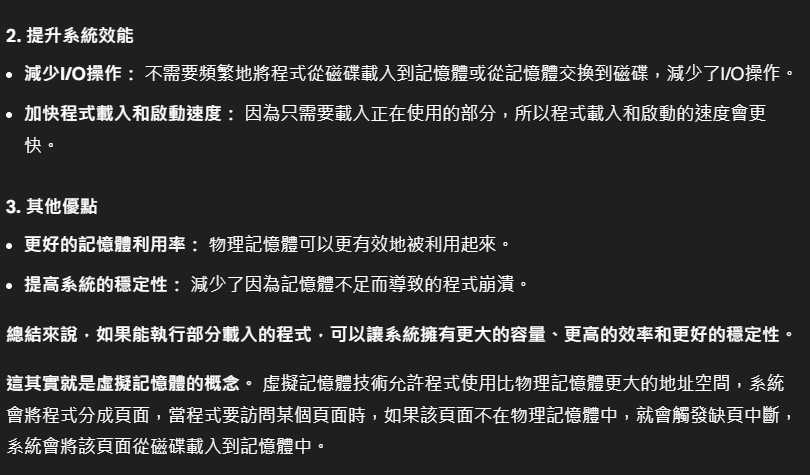 2. 提升系統效能

• 減少I/O操作： 不需要頻繁地將程式從磁碟載入到記憶體或從記憶體交換到磁碟，減少了I/O操作。

• 加快程式載入和啟動速度： 因為只需要載入正在使用的部分，所以程式載入和啟動的速度會更快。

3. 其他優點

• 更好的記憶體利用率： 物理記憶體可以更有效地被利用起來。

• 提高系統的穩定性： 減少了因為記憶體不足而導致的程式崩潰。

總結來說，如果能執行部分載入的程式，可以讓系統擁有更大的容量、更高的效率和更好的穩定性。

這其實就是虛擬記憶體的概念。 虛擬記憶體技術允許程式使用比物理記憶體更大的地址空間，系統會將程式分成頁面，當程式要訪問某個頁面時，如果該頁面不在物理記憶體中，就會觸發缺頁中斷，系統會將該頁面從磁碟載入到記憶體中。